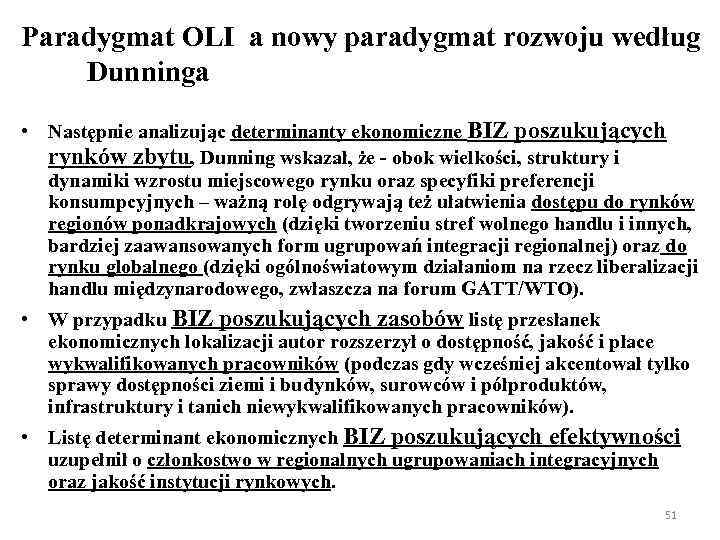 Paradygmat OLI a nowy paradygmat rozwoju według Dunninga

• Następnie analizując determinanty ekonomiczne BIZ poszukujących rynków zbytu, Dunning wskazał, że - obok wielkości, struktury i dynamiki wzrostu miejscowego rynku oraz specyfiki preferencji konsumpcyjnych – ważną rolę odgrywają też ułatwienia dostępu do rynków regionów ponadkrajowych (dzięki tworzeniu stref wolnego handlu i innych, bardziej zaawansowanych form ugrupowań integracji regionalnej) oraz do rynku globalnego (dzięki ogólnoświatowym działaniom na rzecz liberalizacji handlu międzynarodowego, zwłaszcza na forum GATT/WTO).

• W przypadku BIZ poszukujących zasobów listę przesłanek ekonomicznych lokalizacji autor rozszerzył o dostępność, jakość i płace wykwalifikowanych pracowników (podczas gdy wcześniej akcentował tylko sprawy dostępności ziemi i budynków, surowców i półproduktów, infrastruktury i tanich niewykwalifikowanych pracowników).

• Listę determinant ekonomicznych BIZ poszukujących efektywności uzupełnił o członkostwo w regionalnych ugrupowaniach integracyjnych oraz jakość instytucji rynkowych.

51